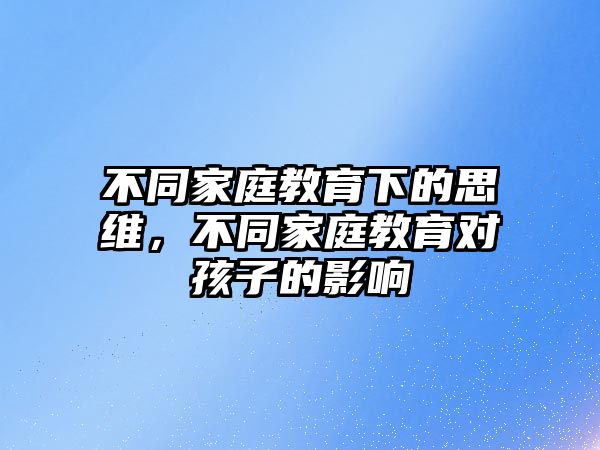 不同家庭教育下的思维，不同家庭教育对孩子的影响